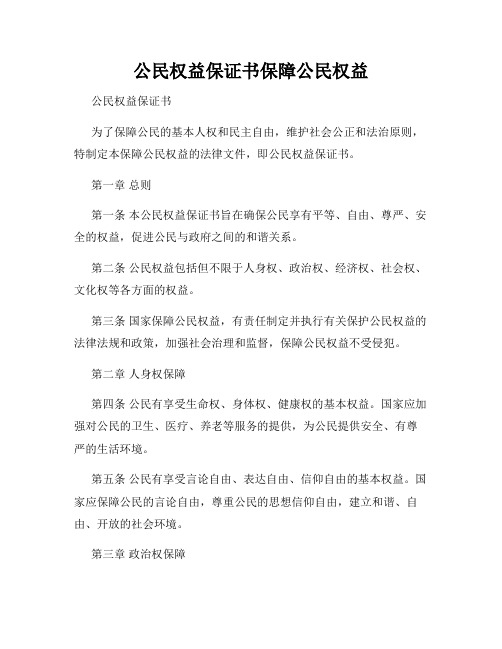 公民权益保证书保障公民权益

公民权益保证书

为了保障公民的基本人权和民主自由，维护社会公正和法治原则，特制定本保障公民权益的法律文件，即公民权益保证书。

第一章 总则

第一条 本公民权益保证书旨在确保公民享有平等、自由、尊严、安全的权益，促进公民与政府之间的和谐关系。

第二条 公民权益包括但不限于人身权、政治权、经济权、社会权、文化权等各方面的权益。

第三条 国家保障公民权益，有责任制定并执行有关保护公民权益的法律法规和政策，加强社会治理和监督，保障公民权益不受侵犯。

第二章 人身权保障

第四条 公民有享受生命权、身体权、健康权的基本权益。国家应加强对公民的卫生、医疗、养老等服务的提供，为公民提供安全、有尊严的生活环境。

第五条 公民有享受言论自由、表达自由、信仰自由的基本权益。国家应保障公民的言论自由，尊重公民的思想信仰自由，建立和谐、自由、开放的社会环境。

第三章 政治权保障